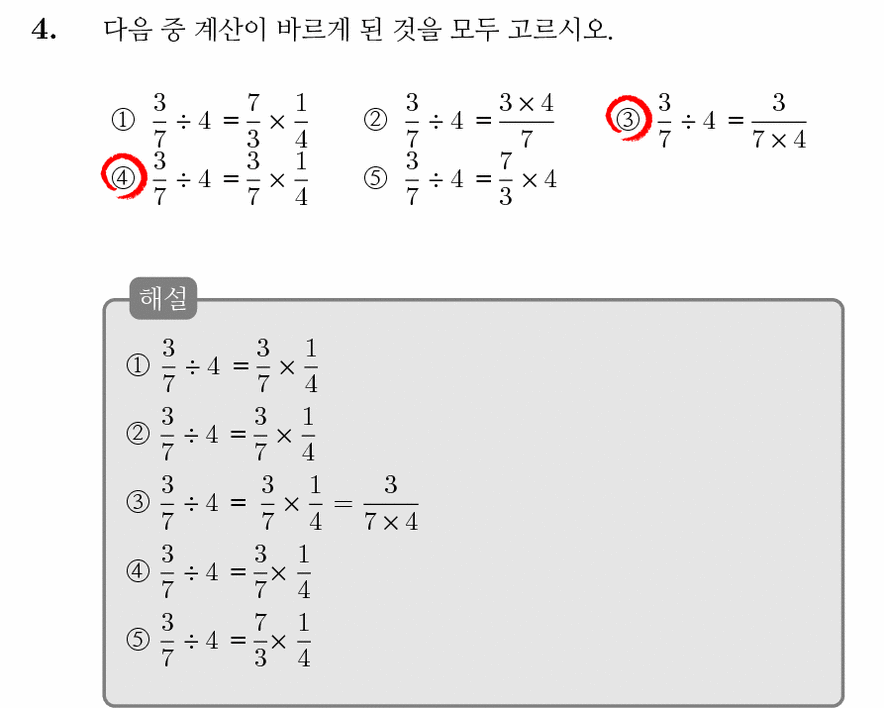 4. 다음 중 계산이 바르게 된 것을 모두 고르시오.

① $\frac{3}{7} \div 4 = \frac{7}{3} \times \frac{1}{4}$ ② $\frac{3}{7} \div 4 = \frac{3 \times 4}{7}$ ③ $\frac{3}{7} \div 4 = \frac{3}{7 \times 4}$
④ $\frac{3}{7} \div 4 = \frac{3}{7} \times \frac{1}{4}$ ⑤ $\frac{3}{7} \div 4 = \frac{7}{3} \times 4$

해설

① $\frac{3}{7} \div 4 = \frac{3}{7} \times \frac{1}{4}$

② $\frac{3}{7} \div 4 = \frac{3}{7} \times \frac{1}{4}$

③ $\frac{3}{7} \div 4 = \frac{3}{7} \times \frac{1}{4} = \frac{3}{7 \times 4}$

④ $\frac{3}{7} \div 4 = \frac{3}{7} \times \frac{1}{4}$

⑤ $\frac{3}{7} \div 4 = \frac{7}{3} \times \frac{1}{4}$